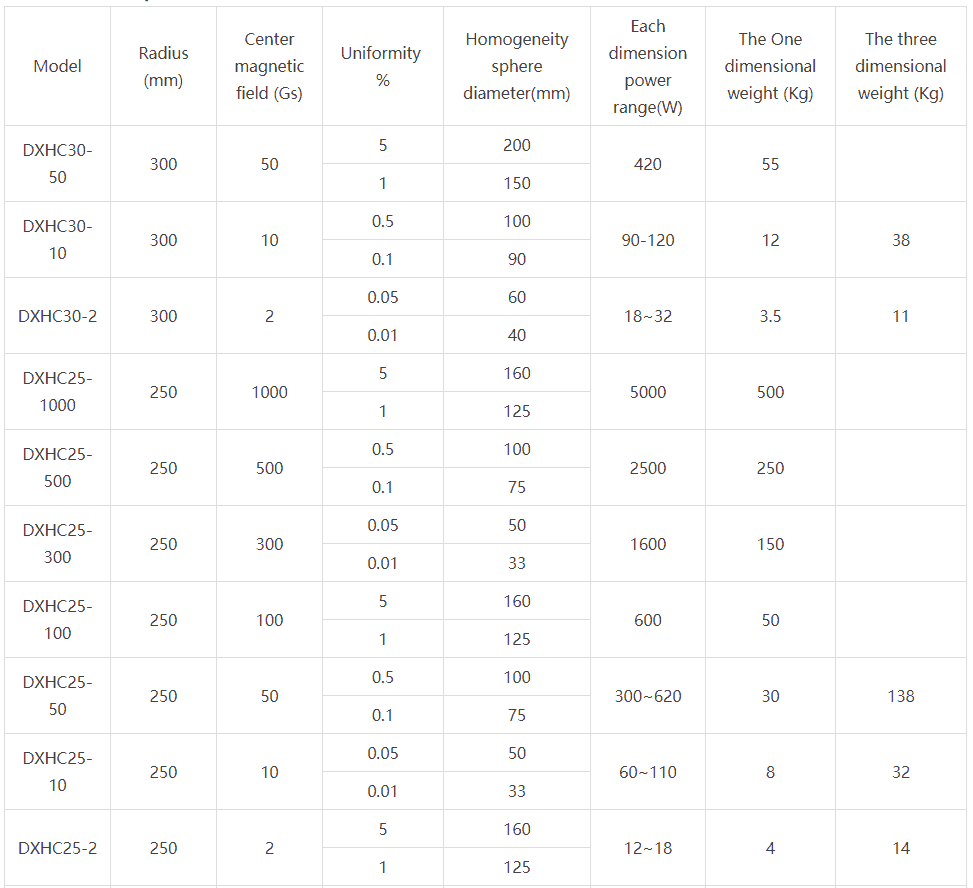 | Model | Radius (mm) | Center magnetic field (Gs) | Uniformity % | Homogeneity sphere diameter(mm) | Each dimension power range(W) | The One dimensional weight (Kg) | The three dimensional weight (Kg) |
|---|---|---|---|---|---|---|---|
| DXHC30-50 | 300 | 50 | 5 | 200 | 420 | 55 | |
| | | | 1 | 150 | | | |
| DXHC30-10 | 300 | 10 | 0.5 | 100 | 90-120 | 12 | 38 |
| | | | 0.1 | 90 | | | |
| DXHC30-2 | 300 | 2 | 0.05 | 60 | 18~32 | 3.5 | 11 |
| | | | 0.01 | 40 | | | |
| DXHC25-1000 | 250 | 1000 | 5 | 160 | 5000 | 500 | |
| | | | 1 | 125 | | | |
| DXHC25-500 | 250 | 500 | 0.5 | 100 | 2500 | 250 | |
| | | | 0.1 | 75 | | | |
| DXHC25-300 | 250 | 300 | 0.05 | 50 | 1600 | 150 | |
| | | | 0.01 | 33 | | | |
| DXHC25-100 | 250 | 100 | 5 | 160 | 600 | 50 | |
| | | | 1 | 125 | | | |
| DXHC25-50 | 250 | 50 | 0.5 | 100 | 300~620 | 30 | 138 |
| | | | 0.1 | 75 | | | |
| DXHC25-10 | 250 | 10 | 0.05 | 50 | 60~110 | 8 | 32 |
| | | | 0.01 | 33 | | | |
| DXHC25-2 | 250 | 2 | 5 | 160 | 12~18 | 4 | 14 |
| | | | 1 | 125 | | | |